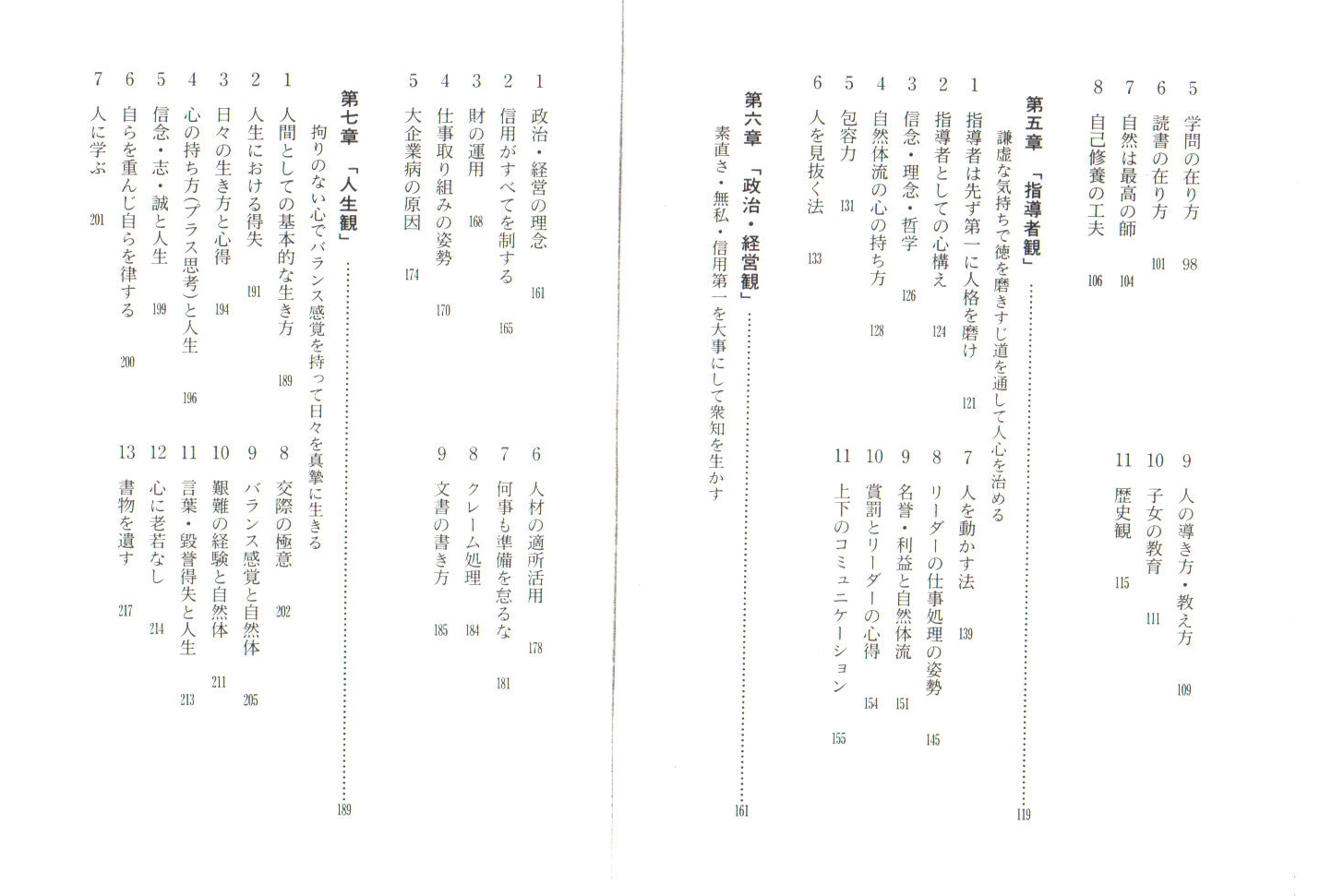 5 学問の在り方 98
6 読書の在り方 101
7 自然は最高の師 104
8 自己修養の工夫 106
9 人の導き方・教え方 109
10 子女の教育 111
11 歴史観 115

第五章 「指導者観」 119
謙虚な気持ちで徳を磨きすじ道を通して人心を治める
1 指導者は先ず第一に人格を磨け 121
2 指導者としての心構え 124
3 信念・理念・哲学 126
4 自然体流の心の持ち方 128
5 包容力 131
6 人を見抜く法 133
7 人を動かす法 139
8 リーダーの仕事処理の姿勢 145
9 名誉・利益と自然体流 151
10 賞罰とリーダーの心得 154
11 上下のコミュニケーション 155

第六章 「政治・経営観」 161
素直さ・無私・信用第一を大事にして衆知を生かす
1 政治・経営の理念 161
2 信用がすべてを制する 165
3 財の運用 168
4 仕事取り組みの姿勢 170
5 大企業病の原因 174
6 人材の適所活用 178
7 何事も準備を怠るな 181
8 クレーム処理 184
9 文書の書き方 185

第七章 「人生観」 189
拘りのない心でバランス感覚を持って日々を真摯に生きる
1 人間としての基本的な生き方 189
2 人生における得失 191
3 日々の生き方と心得 194
4 心の持ち方(プラス思考)と人生 196
5 信念・志・誠と人生 199
6 自らを重んじ自らを律する 200
7 人に学ぶ 201
8 交際の極意 202
9 バランス感覚と自然体 205
10 艱難の経験と自然体 211
11 言葉・毀誉得失と人生 213
12 心に老若なし 214
13 書物を遺す 217